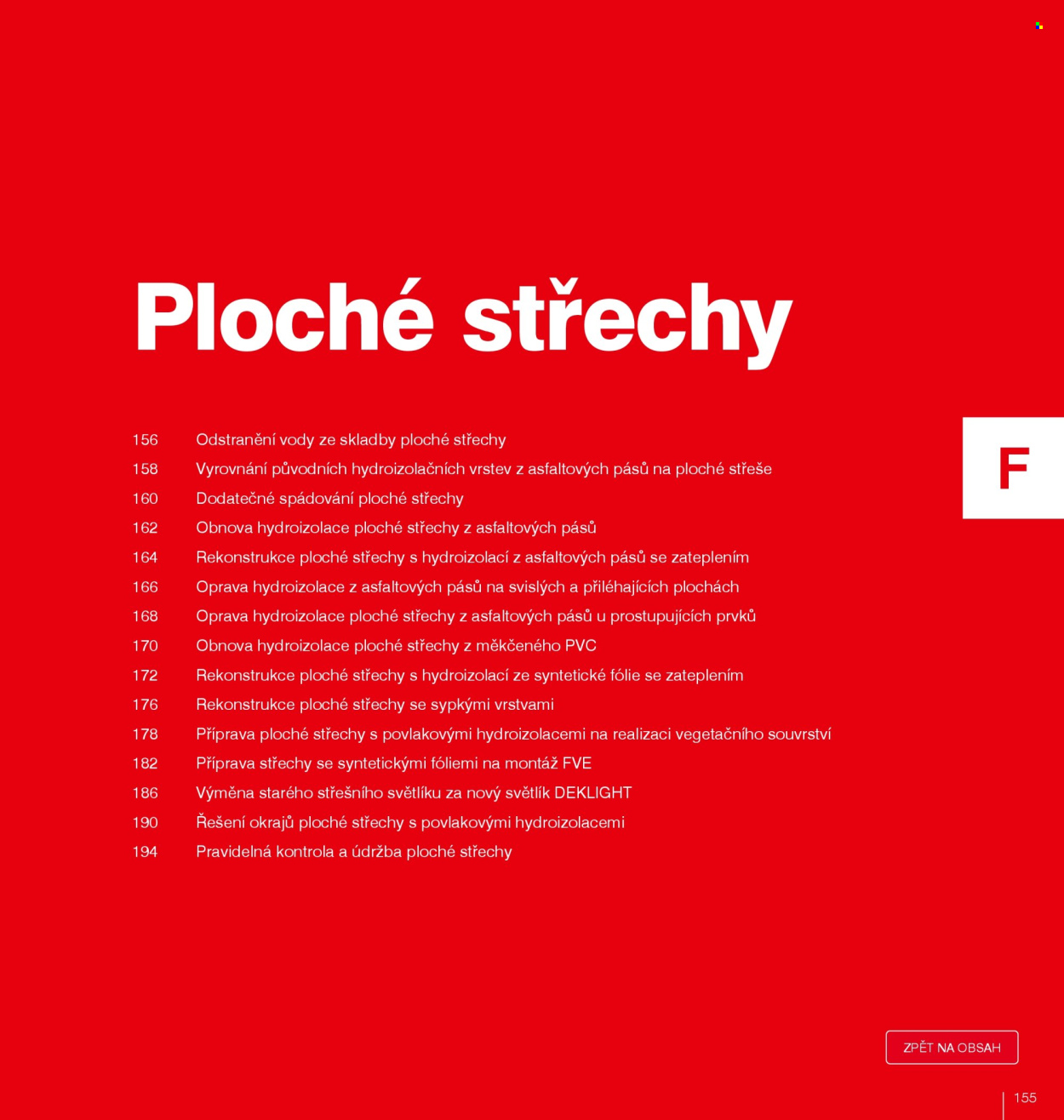 Ploché střechy

F

156 Odstranění vody ze skladby ploché střechy
158 Vyrovnání původních hydroizolačních vrstev z asfaltových pásů na ploché střeše
160 Dodatečné spádování ploché střechy
162 Obnova hydroizolace ploché střechy z asfaltových pásů
164 Rekonstrukce ploché střechy s hydroizolací z asfaltových pásů se zateplením
166 Oprava hydroizolace z asfaltových pásů na svislých a přiléhajících plochách
168 Oprava hydroizolace ploché střechy z asfaltových pásů u prostupujících prvků
170 Obnova hydroizolace ploché střechy z měkčeného PVC
172 Rekonstrukce ploché střechy s hydroizolací ze syntetické fólie se zateplením
176 Rekonstrukce ploché střechy se sypkými vrstvami
178 Příprava ploché střechy s povlakovými hydroizolacemi na realizaci vegetačního souvrství
182 Příprava střechy se syntetickými fóliemi na montáž FVE
186 Výměna starého střešního světlíku za nový světlík DEKLIGHT
190 Řešení okrajů ploché střechy s povlakovými hydroizolacemi
194 Pravidelná kontrola a údržba ploché střechy

ZPĚT NA OBSAH

155